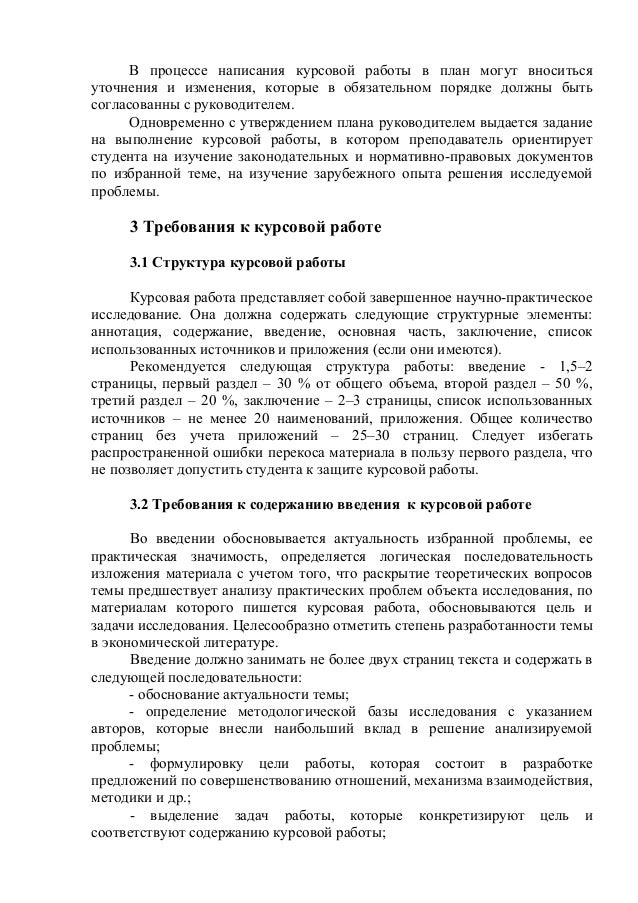 В процессе написания курсовой работы в план могут вноситься уточнения и изменения, которые в обязательном порядке должны быть согласованны с руководителем.

Одновременно с утверждением плана руководителем выдается задание на выполнение курсовой работы, в котором преподаватель ориентирует студента на изучение законодательных и нормативно-правовых документов по избранной теме, на изучение зарубежного опыта решения исследуемой проблемы.

3 Требования к курсовой работе

3.1 Структура курсовой работы

Курсовая работа представляет собой завершенное научно-практическое исследование. Она должна содержать следующие структурные элементы: аннотация, содержание, введение, основная часть, заключение, список использованных источников и приложения (если они имеются).

Рекомендуется следующая структура работы: введение - 1,5–2 страницы, первый раздел – 30 % от общего объема, второй раздел – 50 %, третий раздел – 20 %, заключение – 2–3 страницы, список использованных источников – не менее 20 наименований, приложения. Общее количество страниц без учета приложений – 25–30 страниц. Следует избегать распространенной ошибки перекоса материала в пользу первого раздела, что не позволяет допустить студента к защите курсовой работы.

3.2 Требования к содержанию введения к курсовой работе

Во введении обосновывается актуальность избранной проблемы, ее практическая значимость, определяется логическая последовательность изложения материала с учетом того, что раскрытие теоретических вопросов темы предшествует анализу практических проблем объекта исследования, по материалам которого пишется курсовая работа, обосновываются цель и задачи исследования. Целесообразно отметить степень разработанности темы в экономической литературе.

Введение должно занимать не более двух страниц текста и содержать в следующей последовательности:
- обоснование актуальности темы;
- определение методологической базы исследования с указанием авторов, которые внесли наибольший вклад в решение анализируемой проблемы;
- формулировку цели работы, которая состоит в разработке предложений по совершенствованию отношений, механизма взаимодействия, методики и др.;
- выделение задач работы, которые конкретизируют цель и соответствуют содержанию курсовой работы;